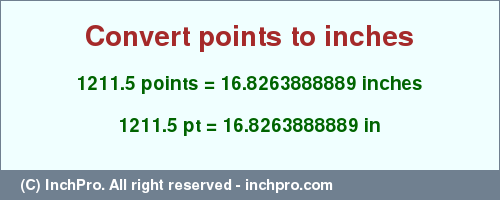 Convert points to inches

1211.5 points = 16.8263888889 inches

1211.5 pt = 16.8263888889 in

(C) InchPro. All right reserved - inchpro.com